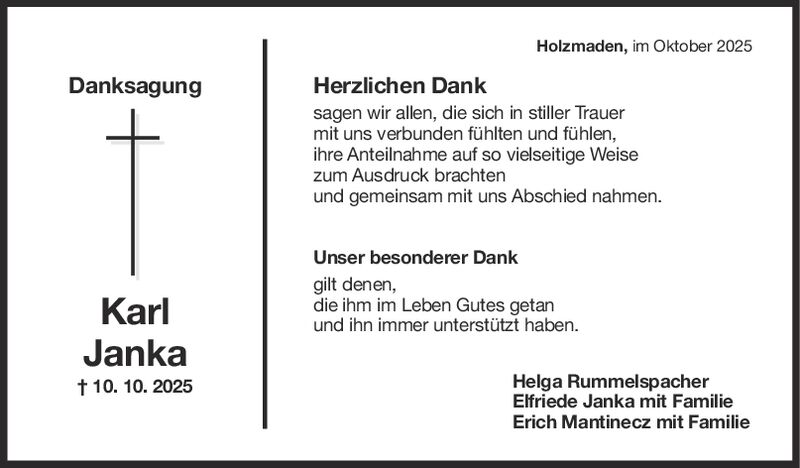 Danksagung

Karl
Janka
† 10. 10. 2025

Holzmaden, im Oktober 2025

Herzlichen Dank
sagen wir allen, die sich in stiller Trauer
mit uns verbunden fühlten und fühlen,
ihre Anteilnahme auf so vielseitige Weise
zum Ausdruck brachten
und gemeinsam mit uns Abschied nahmen.

Unser besonderer Dank
gilt denen,
die ihm im Leben Gutes getan
und ihn immer unterstützt haben.

Helga Rummelspacher
Elfriede Janka mit Familie
Erich Mantinecz mit Familie